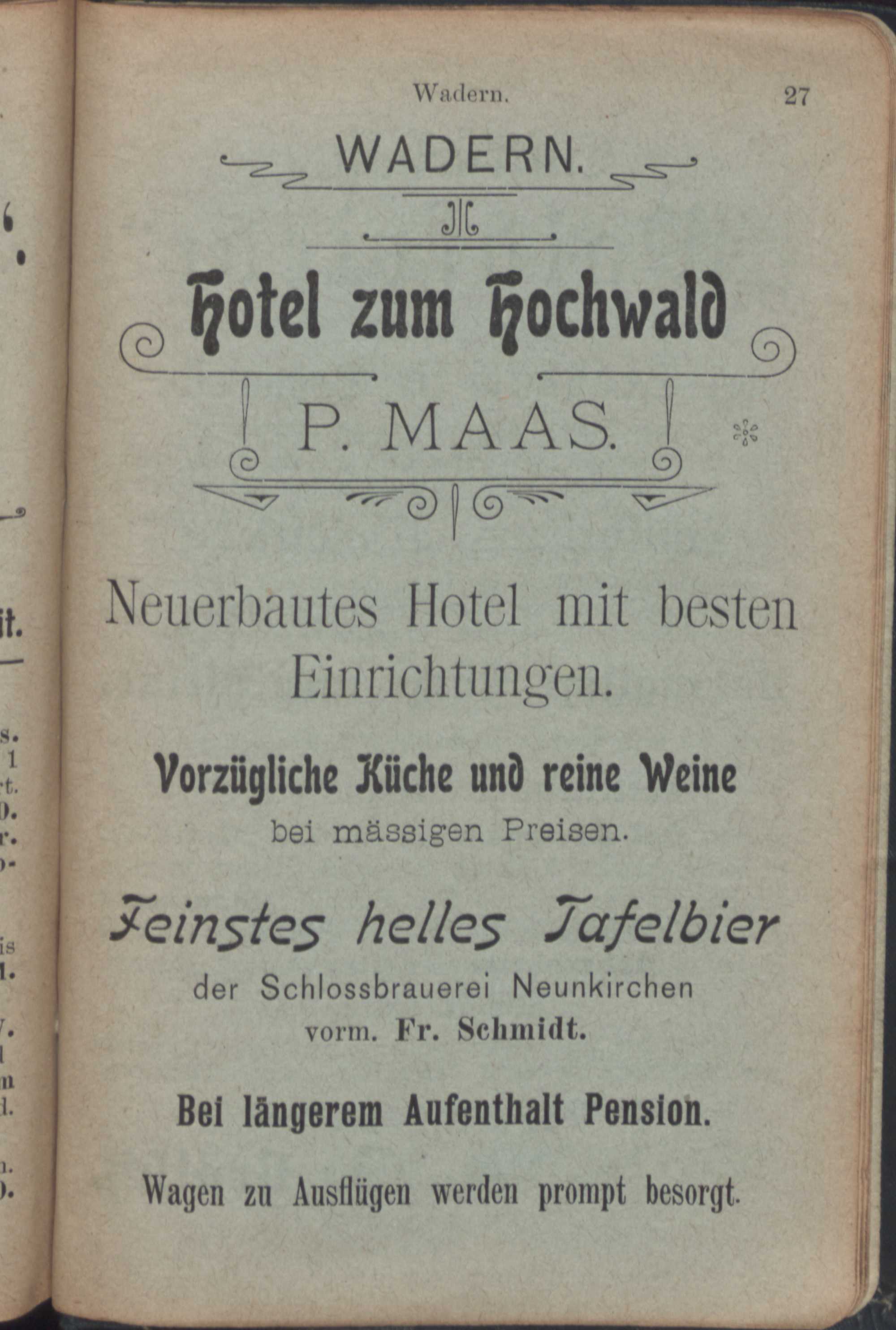 Wadern. 27

WADERN.

Hotel zum Hochwald

P. MAAS.

Neuerbautes Hotel mit besten Einrichtungen.

Vorzügliche Küche und reine Weine
bei mässigen Preisen.

Feinstes helles Tafelbier
der Schlossbrauerei Neunkirchen
vorm. Fr. Schmidt.

Bei längerem Aufenthalt Pension.

Wagen zu Ausflügen werden prompt besorgt.